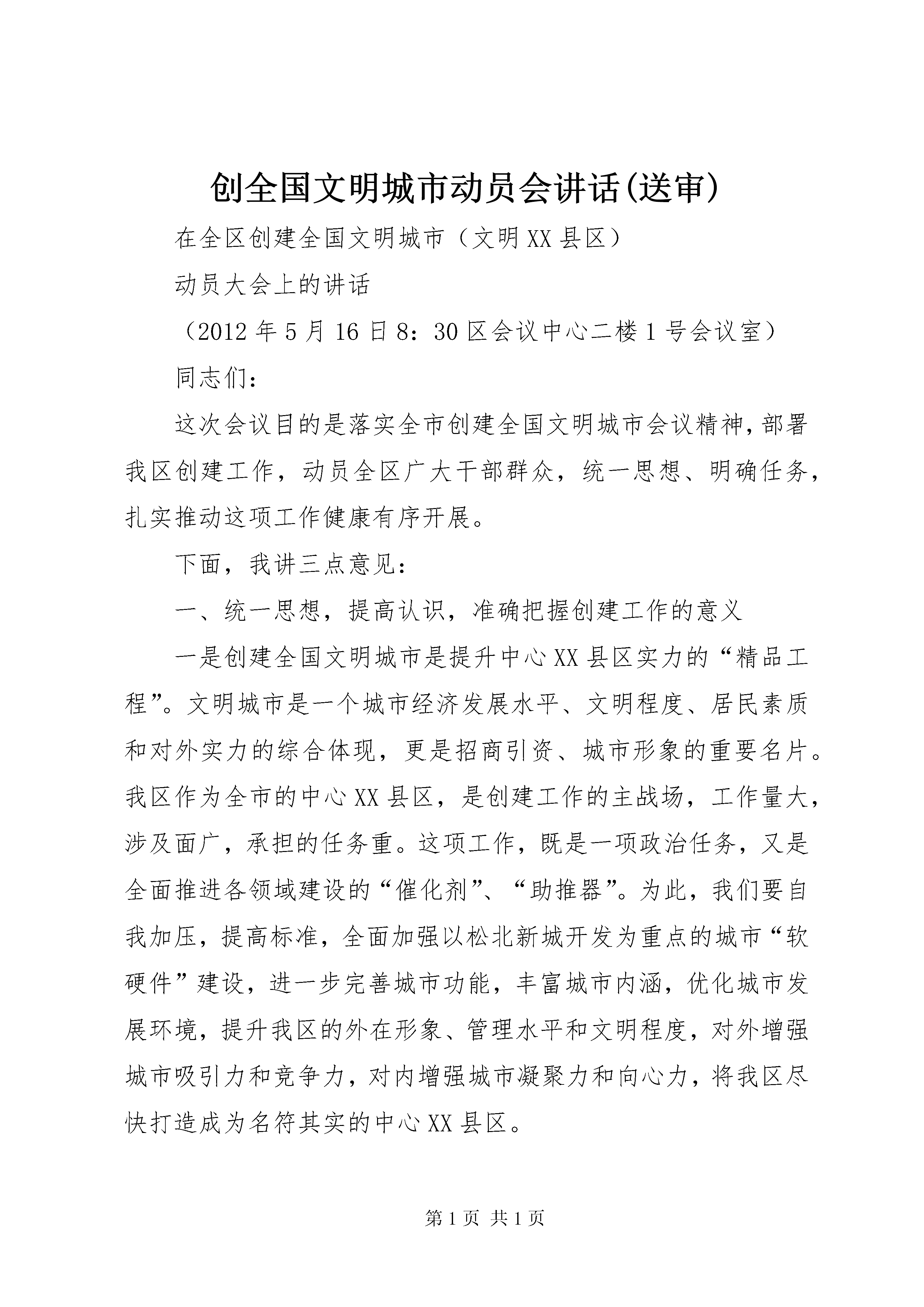 创全国文明城市动员会讲话(送审)

在全区创建全国文明城市（文明XX县区）

动员大会上的讲话

（2012年5月16日8：30区会议中心二楼1号会议室）

同志们：

这次会议目的是落实全市创建全国文明城市会议精神，部署我区创建工作，动员全区广大干部群众，统一思想、明确任务，扎实推动这项工作健康有序开展。

下面，我讲三点意见：

一、统一思想，提高认识，准确把握创建工作的意义

一是创建全国文明城市是提升中心XX县区实力的“精品工程”。文明城市是一个城市经济发展水平、文明程度、居民素质和对外实力的综合体现，更是招商引资、城市形象的重要名片。我区作为全市的中心XX县区，是创建工作的主战场，工作量大，涉及面广，承担的任务重。这项工作，既是一项政治任务，又是全面推进各领域建设的“催化剂”、“助推器”。为此，我们要自我加压，提高标准，全面加强以松北新城开发为重点的城市“软硬件”建设，进一步完善城市功能，丰富城市内涵，优化城市发展环境，提升我区的外在形象、管理水平和文明程度，对外增强城市吸引力和竞争力，对内增强城市凝聚力和向心力，将我区尽快打造成为名符其实的中心XX县区。

第1页 共1页